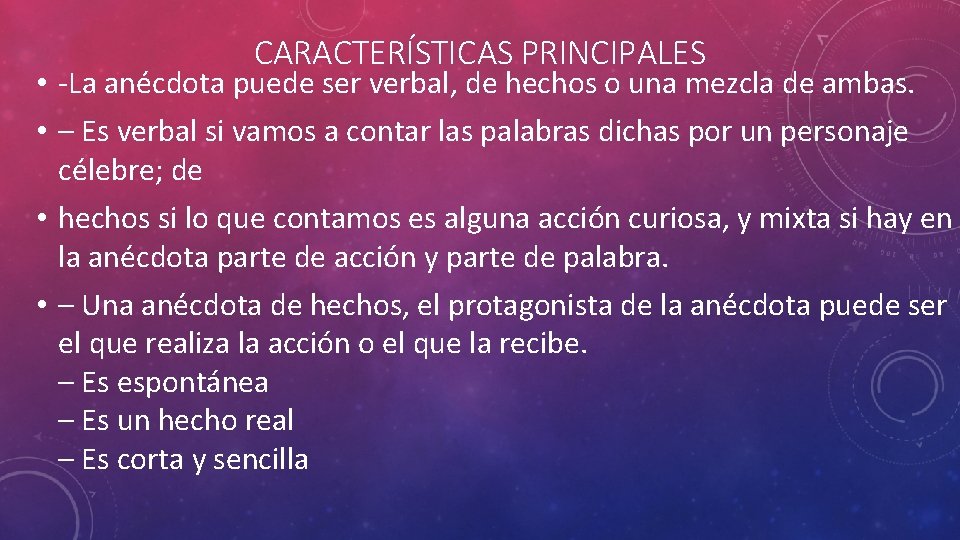 CARACTERÍSTICAS PRINCIPALES

• -La anécdota puede ser verbal, de hechos o una mezcla de ambas.

• – Es verbal si vamos a contar las palabras dichas por un personaje célebre; de

• hechos si lo que contamos es alguna acción curiosa, y mixta si hay en la anécdota parte de acción y parte de palabra.

• – Una anécdota de hechos, el protagonista de la anécdota puede ser el que realiza la acción o el que la recibe.
– Es espontánea
– Es un hecho real
– Es corta y sencilla